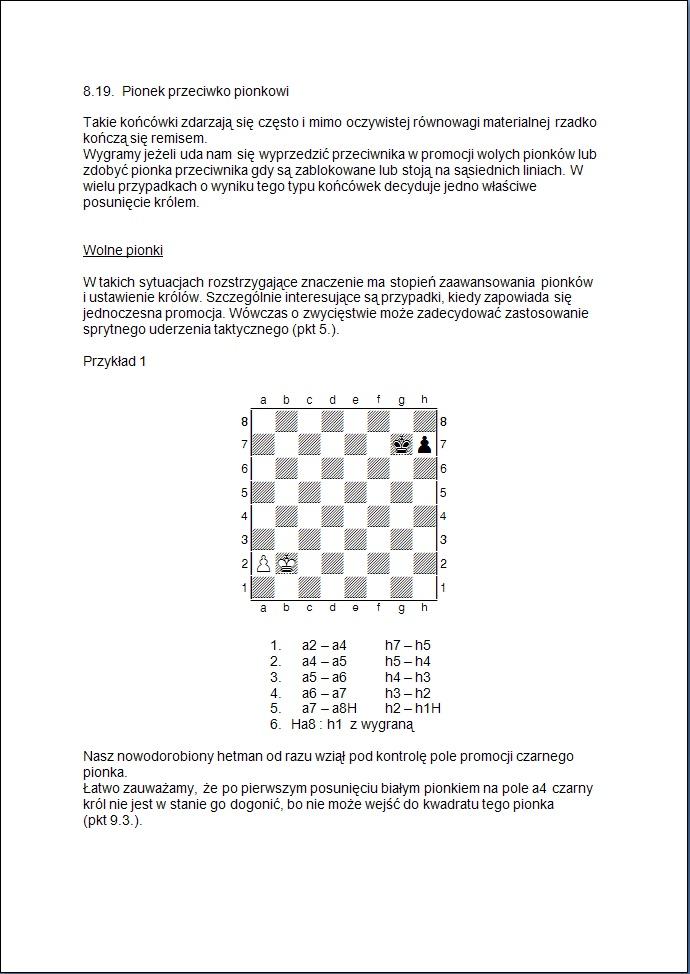 8.19. Pionek przeciwko pionkowi

Takie końcówki zdarzają się często i mimo oczywistej równowagi materialnej rzadko kończą się remisem.
Wygramy jeżeli uda nam się wyprzedzić przeciwnika w promocji wolych pionków lub zdobyć pionka przeciwnika gdy są zablokowane lub stoją na sąsiednich liniach. W wielu przypadkach o wyniku tego typu końcówek decyduje jedno właściwe posunięcie królem.

Wolne pionki

W takich sytuacjach rozstrzygające znaczenie ma stopień zaawansowania pionków i ustawienie królów. Szczególnie interesujące są przypadki, kiedy zapowiada się jednoczesna promocja. Wówczas o zwycięstwie może zadecydować zastosowanie sprytnego uderzenia taktycznego (pkt 5.).

Przykład 1

a b c d e f g h
8 8
7 7
6 6
5 5
4 4
3 3
2 2
1 1
a b c d e f g h

1. a2 – a4 h7 – h5
2. a4 – a5 h5 – h4
3. a5 – a6 h4 – h3
4. a6 – a7 h3 – h2
5. a7 – a8H h2 – h1H
6. Ha8 : h1 z wygraną

Nasz nowodorobiony hetman od razu wziął pod kontrolę pole promocji czarnego pionka.
Łatwo zauważamy, że po pierwszym posunięciu białym pionkiem na pole a4 czarny król nie jest w stanie go dogonić, bo nie może wejść do kwadratu tego pionka (pkt 9.3.).